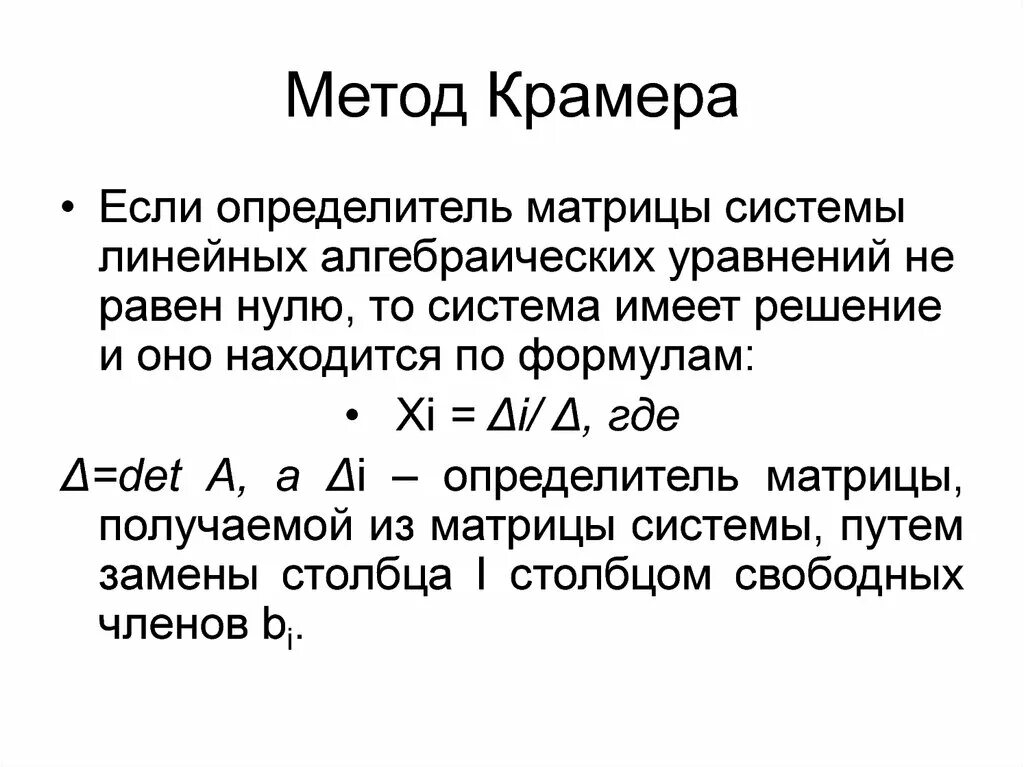 Метод Крамера

• Если определитель матрицы системы линейных алгебраических уравнений не равен нулю, то система имеет решение и оно находится по формулам:

• Xi = Δi/ Δ, где

Δ=det A, а Δi – определитель матрицы, получаемой из матрицы системы, путем замены столбца I столбцом свободных членов $b_i$.